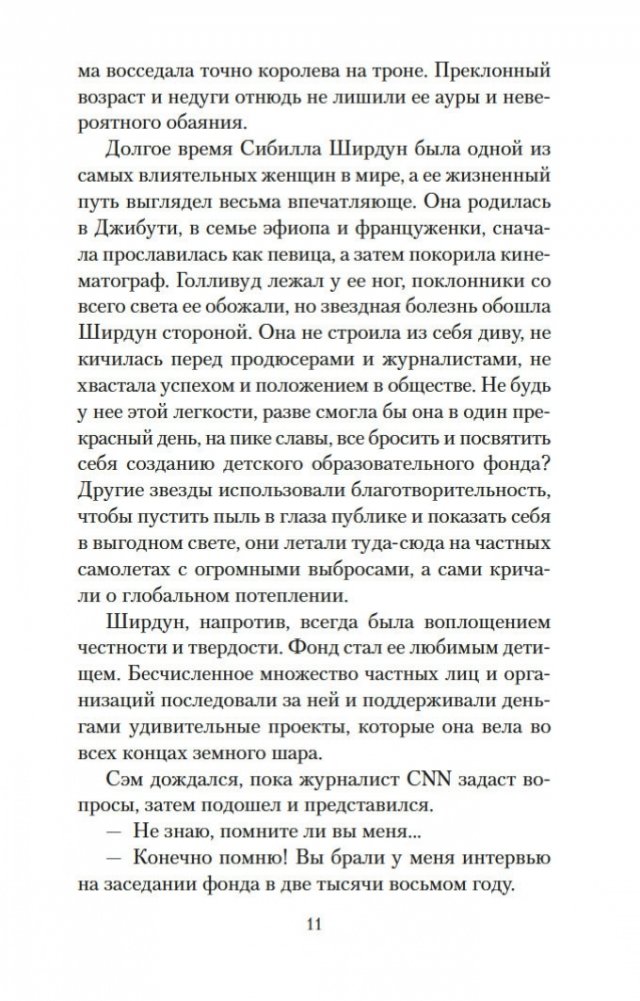 ма восседала точно королева на троне. Преклонный возраст и недуги отнюдь не лишили ее ауры и невероятного обаяния.

Долгое время Сибилла Ширдун была одной из самых влиятельных женщин в мире, а ее жизненный путь выглядел весьма впечатляюще. Она родилась в Джибути, в семье эфиопа и француженки, сначала прославилась как певица, а затем покорила кинематограф. Голливуд лежал у ее ног, поклонники со всего света ее обожали, но звездная болезнь обошла Ширдун стороной. Она не строила из себя диву, не кичилась перед продюсерами и журналистами, не хвастала успехом и положением в обществе. Не будь у нее этой легкости, разве смогла бы она в один прекрасный день, на пике славы, все бросить и посвятить себя созданию детского образовательного фонда? Другие звезды использовали благотворительность, чтобы пустить пыль в глаза публике и показать себя в выгодном свете, они летали туда-сюда на частных самолетах с огромными выбросами, а сами кричали о глобальном потеплении.

Ширдун, напротив, всегда была воплощением честности и твердости. Фонд стал ее любимым детищем. Бесчисленное множество частных лиц и организаций последовали за ней и поддерживали деньгами удивительные проекты, которые она вела во всех концах земного шара.

Сэм дождался, пока журналист CNN задаст вопросы, затем подошел и представился.

— Не знаю, помните ли вы меня...

— Конечно помню! Вы брали у меня интервью на заседании фонда в две тысячи восьмом году.

11